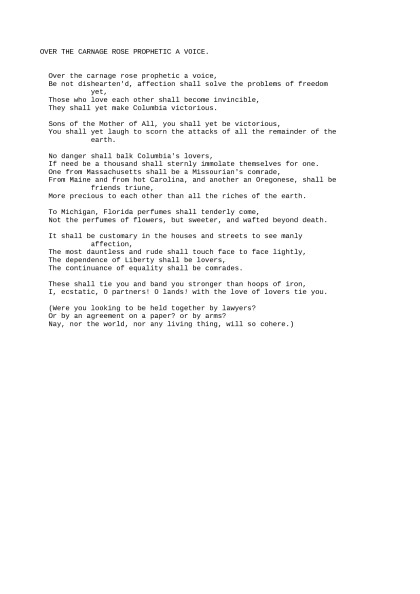 OVER THE CARNAGE ROSE PROPHETIC A VOICE.

Over the carnage rose prophetic a voice,
Be not dishearten'd, affection shall solve the problems of freedom yet,
Those who love each other shall become invincible,
They shall yet make Columbia victorious.

Sons of the Mother of All, you shall yet be victorious,
You shall yet laugh to scorn the attacks of all the remainder of the earth.

No danger shall balk Columbia's lovers,
If need be a thousand shall sternly immolate themselves for one.
One from Massachusetts shall be a Missourian's comrade,
From Maine and from hot Carolina, and another an Oregonese, shall be friends triune,
More precious to each other than all the riches of the earth.

To Michigan, Florida perfumes shall tenderly come,
Not the perfumes of flowers, but sweeter, and wafted beyond death.

It shall be customary in the houses and streets to see manly affection,
The most dauntless and rude shall touch face to face lightly,
The dependence of Liberty shall be lovers,
The continuance of equality shall be comrades.

These shall tie you and band you stronger than hoops of iron,
I, ecstatic, O partners! O lands! with the love of lovers tie you.

(Were you looking to be held together by lawyers?
Or by an agreement on a paper? or by arms?
Nay, nor the world, nor any living thing, will so cohere.)